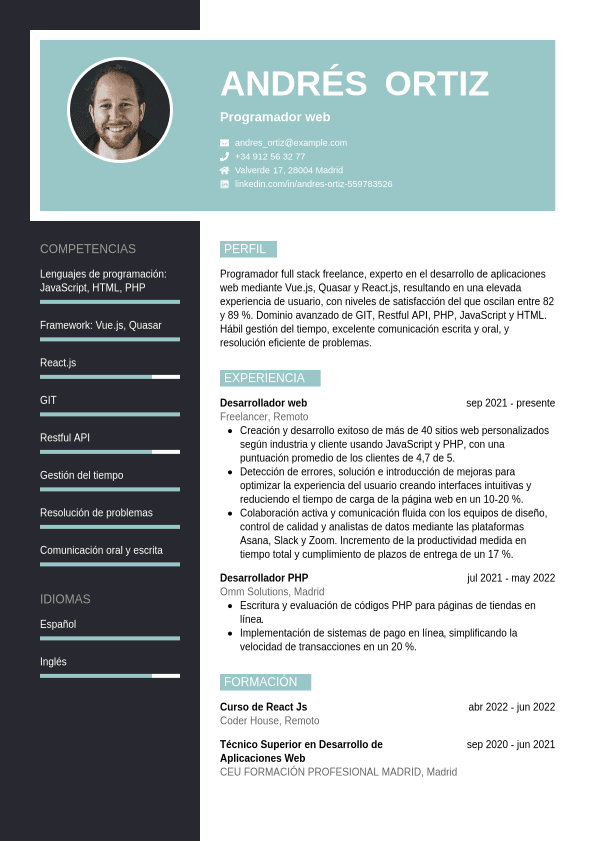 ANDRÉS ORTIZ

Programador web

andres_ortiz@example.com
+34 912 56 32 77
Valverde 17, 28004 Madrid
linkedin.com/in/andres-ortiz-559783526

COMPETENCIAS

Lenguajes de programación: JavaScript, HTML, PHP

Framework: Vue.js, Quasar

React.js

GIT

Restful API

Gestión del tiempo

Resolución de problemas

Comunicación oral y escrita

IDIOMAS

Español

Inglés

PERFIL

Programador full stack freelance, experto en el desarrollo de aplicaciones web mediante Vue.js, Quasar y React.js, resultando en una elevada experiencia de usuario, con niveles de satisfacción del que oscilan entre 82 y 89 %. Dominio avanzado de GIT, Restful API, PHP, JavaScript y HTML. Hábil gestión del tiempo, excelente comunicación escrita y oral, y resolución eficiente de problemas.

EXPERIENCIA

Desarrollador web
sep 2021 - presente
Freelancer, Remoto
• Creación y desarrollo exitoso de más de 40 sitios web personalizados según industria y cliente usando JavaScript y PHP, con una puntuación promedio de los clientes de 4,7 de 5.
• Detección de errores, solución e introducción de mejoras para optimizar la experiencia del usuario creando interfaces intuitivas y reduciendo el tiempo de carga de la página web en un 10-20 %.
• Colaboración activa y comunicación fluida con los equipos de diseño, control de calidad y analistas de datos mediante las plataformas Asana, Slack y Zoom. Incremento de la productividad medida en tiempo total y cumplimiento de plazos de entrega de un 17 %.

Desarrollador PHP
jul 2021 - may 2022
Omm Solutions, Madrid
• Escritura y evaluación de códigos PHP para páginas de tiendas en línea.
• Implementación de sistemas de pago en línea, simplificando la velocidad de transacciones en un 20 %.

FORMACIÓN

Curso de React Js
abr 2022 - jun 2022
Coder House, Remoto

Técnico Superior en Desarrollo de Aplicaciones Web
sep 2020 - jun 2021
CEU FORMACIÓN PROFESIONAL MADRID, Madrid